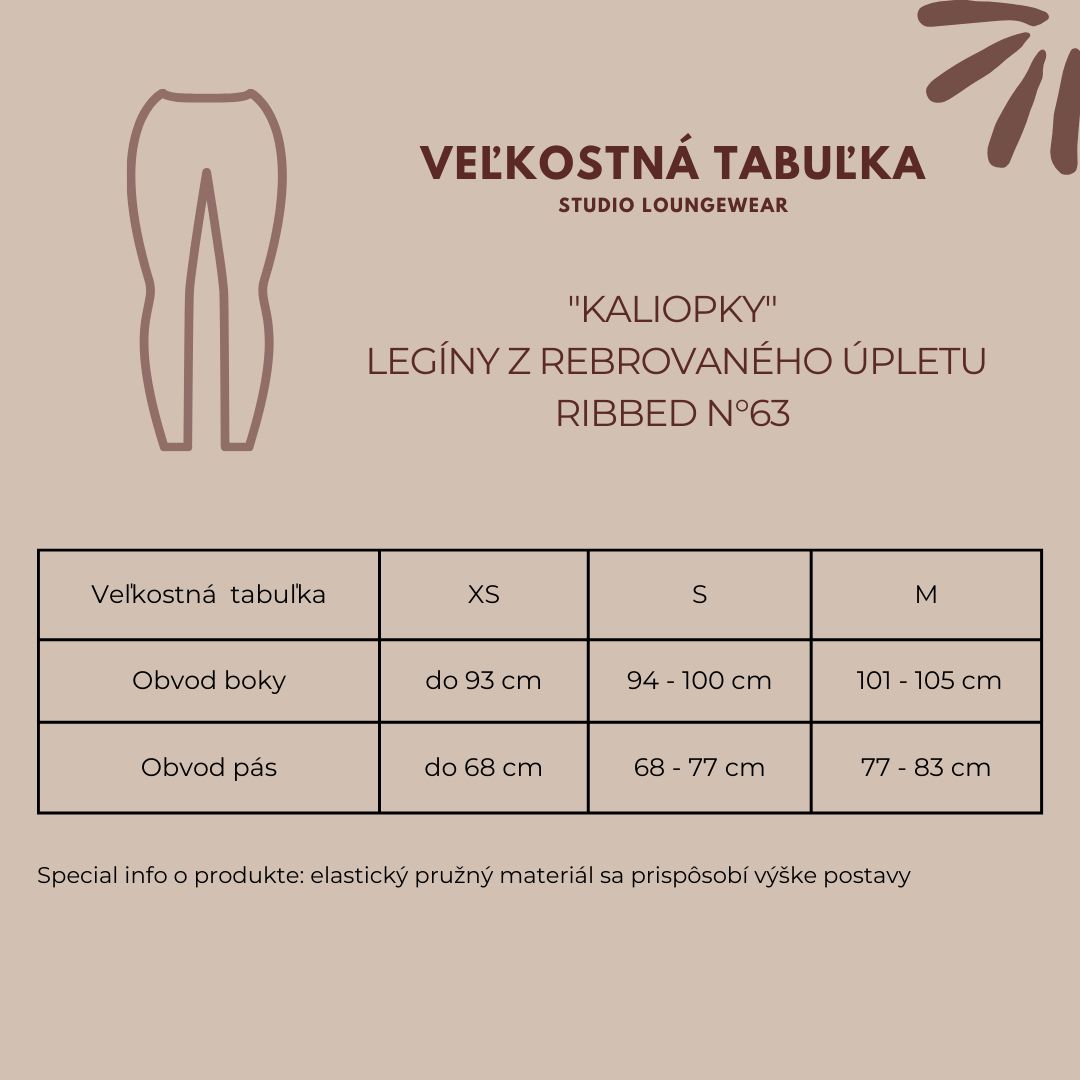 VEĽKOSTNÁ TABUĽKA
STUDIO LOUNGEWEAR

"KALIOPKY"
LEGÍNY Z REBROVANÉHO ÚPLETU
RIBBED N°63

| Veľkostná tabuľka | XS | S | M |
|---|---|---|---|
| Obvod boky | do 93 cm | 94 - 100 cm | 101 - 105 cm |
| Obvod pás | do 68 cm | 68 - 77 cm | 77 - 83 cm |

Special info o produkte: elastický pružný materiál sa prispôsobí výške postavy